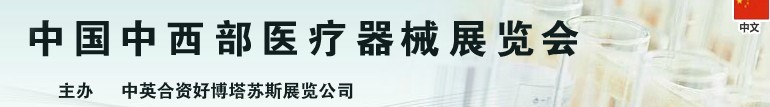 中国中西部医疗器械展览会

主办　中英合资好博塔苏斯展览公司

中文